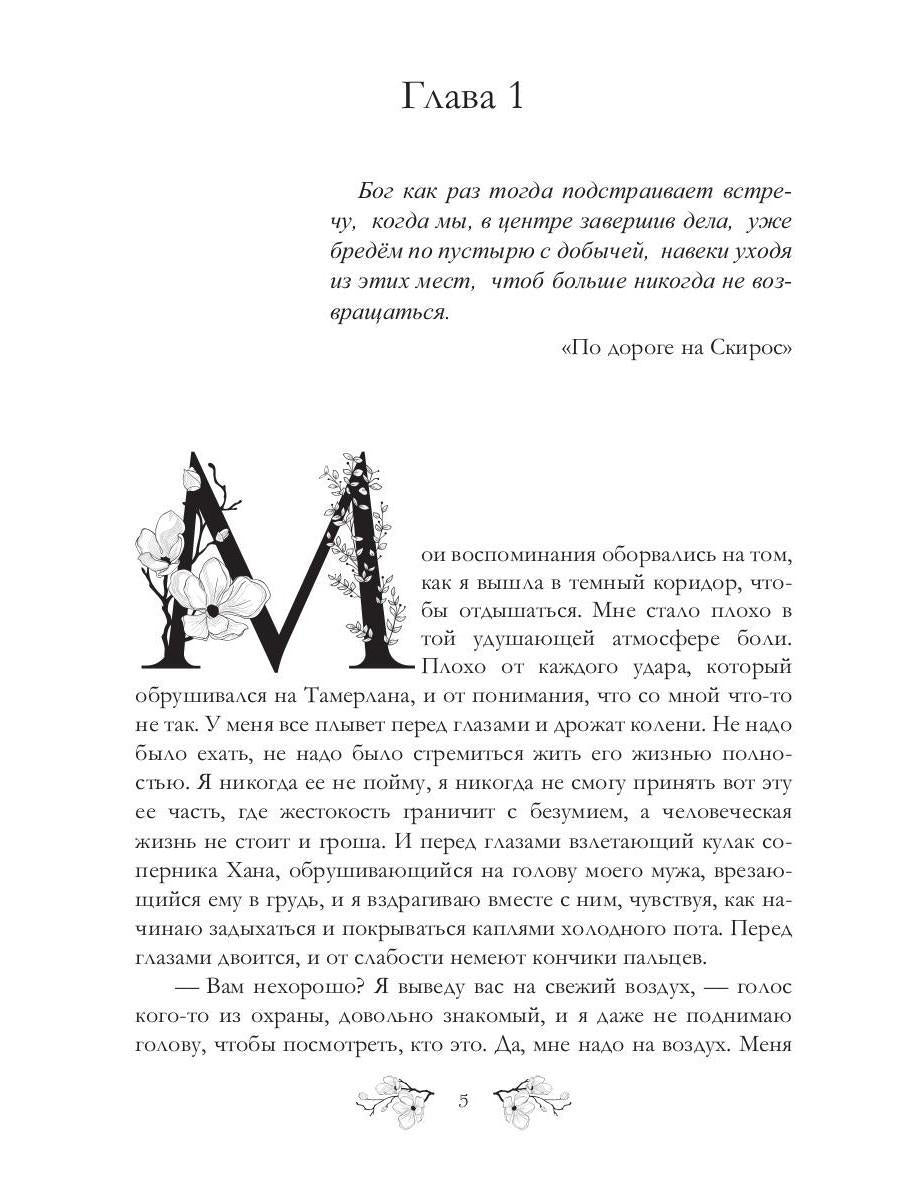 Глава 1

Бог как раз тогда подстраивает встречу, когда мы, в центре завершив дела, уже бредём по пустырю с добычей, навеки уходя из этих мест, чтоб больше никогда не возвращаться.

«По дороге на Скирос»

Мои воспоминания оборвались на том, как я вышла в темный коридор, чтобы отдышаться. Мне стало плохо в той удушающей атмосфере боли. Плохо от каждого удара, который обрушивался на Тамерлана, и от понимания, что со мной что-то не так. У меня все плывет перед глазами и дрожат колени. Не надо было ехать, не надо было стремиться жить его жизнью полностью. Я никогда ее не пойму, я никогда не смогу принять вот эту ее часть, где жестокость граничит с безумием, а человеческая жизнь не стоит и гроша. И перед глазами взлетающий кулак соперника Хана, обрушивающийся на голову моего мужа, врезающийся ему в грудь, и я вздрагиваю вместе с ним, чувствуя, как начинаю задыхаться и покрываться каплями холодного пота. Перед глазами двоится, и от слабости немеют кончики пальцев.

— Вам нехорошо? Я выведу вас на свежий воздух, — голос кого-то из охраны, довольно знакомый, и я даже не поднимаю голову, чтобы посмотреть, кто это. Да, мне надо на воздух. Меня

5